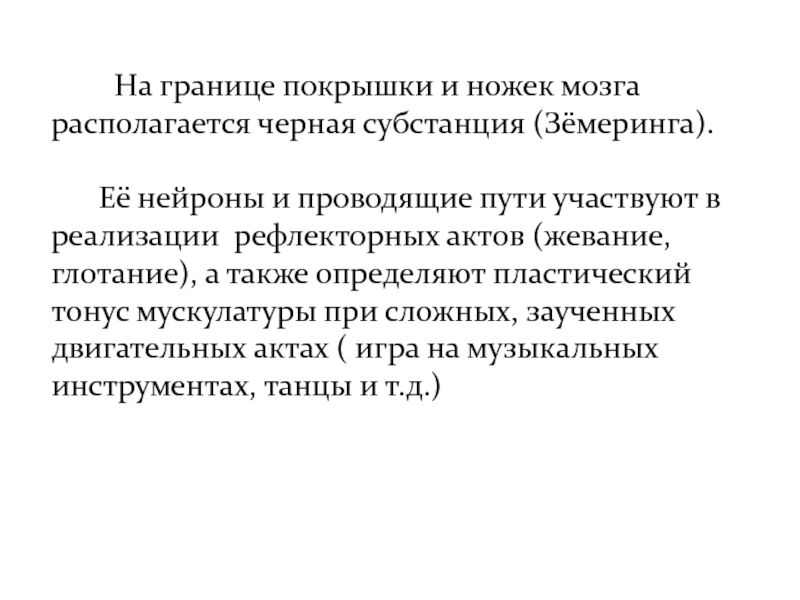 На границе покрышки и ножек мозга располагается черная субстанция (Зёмеринга).

Её нейроны и проводящие пути участвуют в реализации рефлекторных актов (жевание, глотание), а также определяют пластический тонус мускулатуры при сложных, заученных двигательных актах ( игра на музыкальных инструментах, танцы и т.д.)